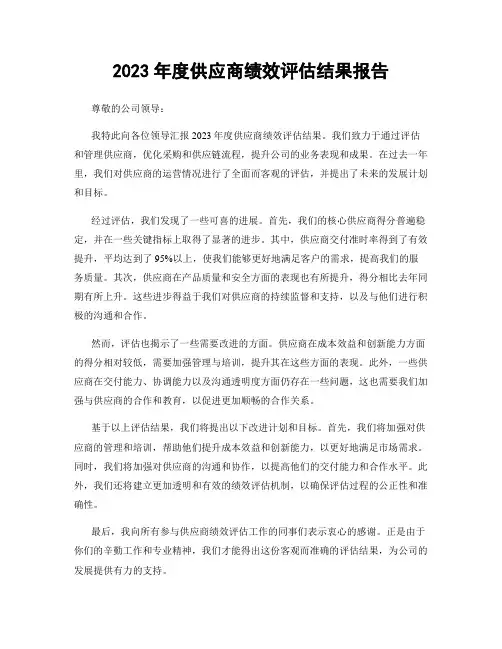 2023 年度供应商绩效评估结果报告

尊敬的公司领导：

我特此向各位领导汇报 2023 年度供应商绩效评估结果。我们致力于通过评估和管理供应商，优化采购和供应链流程，提升公司的业务表现和成果。在过去一年里，我们对供应商的运营情况进行了全面而客观的评估，并提出了未来的发展计划和目标。

经过评估，我们发现了一些可喜的进展。首先，我们的核心供应商得分普遍稳定，并在一些关键指标上取得了显著的进步。其中，供应商交付准时率得到了有效提升，平均达到了 95%以上，使我们能够更好地满足客户的需求，提高我们的服务质量。其次，供应商在产品质量和安全方面的表现也有所提升，得分相比去年同期有所上升。这些进步得益于我们对供应商的持续监督和支持，以及与他们进行积极的沟通和合作。

然而，评估也揭示了一些需要改进的方面。供应商在成本效益和创新能力方面的得分相对较低，需要加强管理与培训，提升其在这些方面的表现。此外，一些供应商在交付能力、协调能力以及沟通透明度方面仍存在一些问题，这也需要我们加强与供应商的合作和教育，以促进更加顺畅的合作关系。

基于以上评估结果，我们将提出以下改进计划和目标。首先，我们将加强对供应商的管理和培训，帮助他们提升成本效益和创新能力，以更好地满足市场需求。同时，我们将加强对供应商的沟通和协作，以提高他们的交付能力和合作水平。此外，我们还将建立更加透明和有效的绩效评估机制，以确保评估过程的公正性和准确性。

最后，我向所有参与供应商绩效评估工作的同事们表示衷心的感谢。正是由于你们的辛勤工作和专业精神，我们才能得出这份客观而准确的评估结果，为公司的发展提供有力的支持。